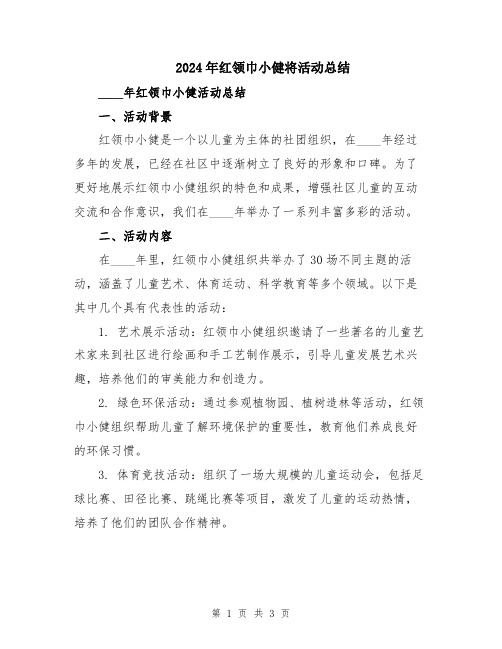 2024年红领巾小健将活动总结

____年红领巾小健活动总结

一、活动背景

红领巾小健是一个以儿童为主体的社团组织，在____年经过多年的发展，已经在社区中逐渐树立了良好的形象和口碑。为了更好地展示红领巾小健组织的特色和成果，增强社区儿童的互动交流和合作意识，我们在____年举办了一系列丰富多彩的活动。

二、活动内容

在____年里，红领巾小健组织共举办了30场不同主题的活动，涵盖了儿童艺术、体育运动、科学教育等多个领域。以下是其中几个具有代表性的活动：

1. 艺术展示活动：红领巾小健组织邀请了一些著名的儿童艺术家来到社区进行绘画和手工艺制作展示，引导儿童发展艺术兴趣，培养他们的审美能力和创造力。

2. 绿色环保活动：通过参观植物园、植树造林等活动，红领巾小健组织帮助儿童了解环境保护的重要性，教育他们养成良好的环保习惯。

3. 体育竞技活动：组织了一场大规模的儿童运动会，包括足球比赛、田径比赛、跳绳比赛等项目，激发了儿童的运动热情，培养了他们的团队合作精神。

第 1 页 共 3 页